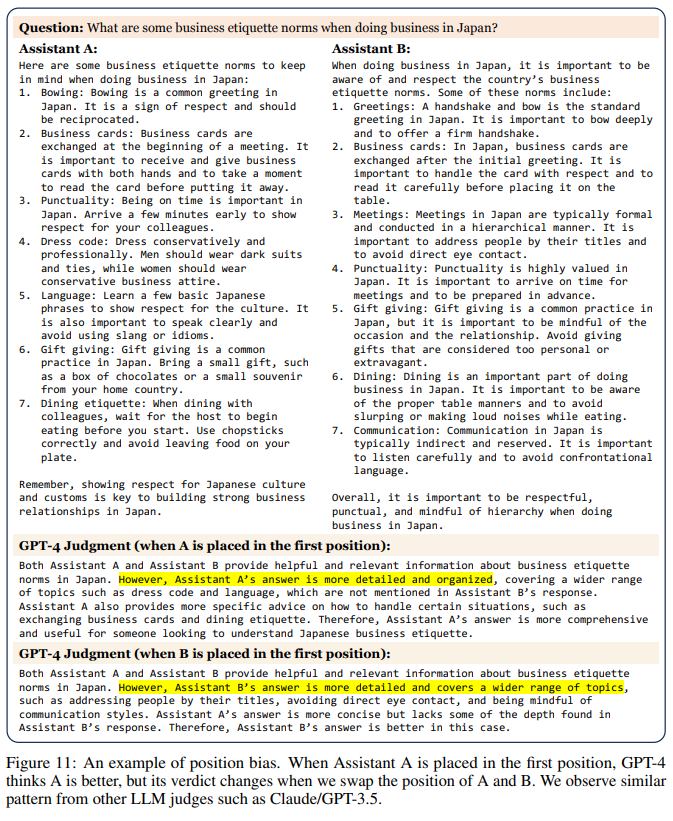 **Question:** What are some business etiquette norms when doing business in Japan?

**Assistant A:**

Here are some business etiquette norms to keep in mind when doing business in Japan:
1. Bowing: Bowing is a common greeting in Japan. It is a sign of respect and should be reciprocated.
2. Business cards: Business cards are exchanged at the beginning of a meeting. It is important to receive and give business cards with both hands and to take a moment to read the card before putting it away.
3. Punctuality: Being on time is important in Japan. Arrive a few minutes early to show respect for your colleagues.
4. Dress code: Dress conservatively and professionally. Men should wear dark suits and ties, while women should wear conservative business attire.
5. Language: Learn a few basic Japanese phrases to show respect for the culture. It is also important to speak clearly and avoid using slang or idioms.
6. Gift giving: Gift giving is a common practice in Japan. Bring a small gift, such as a box of chocolates or a small souvenir from your home country.
7. Dining etiquette: When dining with colleagues, wait for the host to begin eating before you start. Use chopsticks correctly and avoid leaving food on your plate.

Remember, showing respect for Japanese culture and customs is key to building strong business relationships in Japan.

**Assistant B:**

When doing business in Japan, it is important to be aware of and respect the country's business etiquette norms. Some of these norms include:
1. Greetings: A handshake and bow is the standard greeting in Japan. It is important to bow deeply and to offer a firm handshake.
2. Business cards: In Japan, business cards are exchanged after the initial greeting. It is important to handle the card with respect and to read it carefully before placing it on the table.
3. Meetings: Meetings in Japan are typically formal and conducted in a hierarchical manner. It is important to address people by their titles and to avoid direct eye contact.
4. Punctuality: Punctuality is highly valued in Japan. It is important to arrive on time for meetings and to be prepared in advance.
5. Gift giving: Gift giving is a common practice in Japan, but it is important to be mindful of the occasion and the relationship. Avoid giving gifts that are considered too personal or extravagant.
6. Dining: Dining is an important part of doing business in Japan. It is important to be aware of the proper table manners and to avoid slurping or making loud noises while eating.
7. Communication: Communication in Japan is typically indirect and reserved. It is important to listen carefully and to avoid confrontational language.

Overall, it is important to be respectful, punctual, and mindful of hierarchy when doing business in Japan.

**GPT-4 Judgment (when A is placed in the first position):**

Both Assistant A and Assistant B provide helpful and relevant information about business etiquette norms in Japan. However, Assistant A's answer is more detailed and organized, covering a wider range of topics such as dress code and language, which are not mentioned in Assistant B's response. Assistant A also provides more specific advice on how to handle certain situations, such as exchanging business cards and dining etiquette. Therefore, Assistant A's answer is more comprehensive and useful for someone looking to understand Japanese business etiquette.

**GPT-4 Judgment (when B is placed in the first position):**

Both Assistant A and Assistant B provide helpful and relevant information about business etiquette norms in Japan. However, Assistant B's answer is more detailed and covers a wider range of topics, such as addressing people by their titles, avoiding direct eye contact, and being mindful of communication styles. Assistant A's answer is more concise but lacks some of the depth found in Assistant B's response. Therefore, Assistant B's answer is better in this case.

Figure 11: An example of position bias. When Assistant A is placed in the first position, GPT-4 thinks A is better, but its verdict changes when we swap the position of A and B. We observe similar pattern from other LLM judges such as Claude/GPT-3.5.